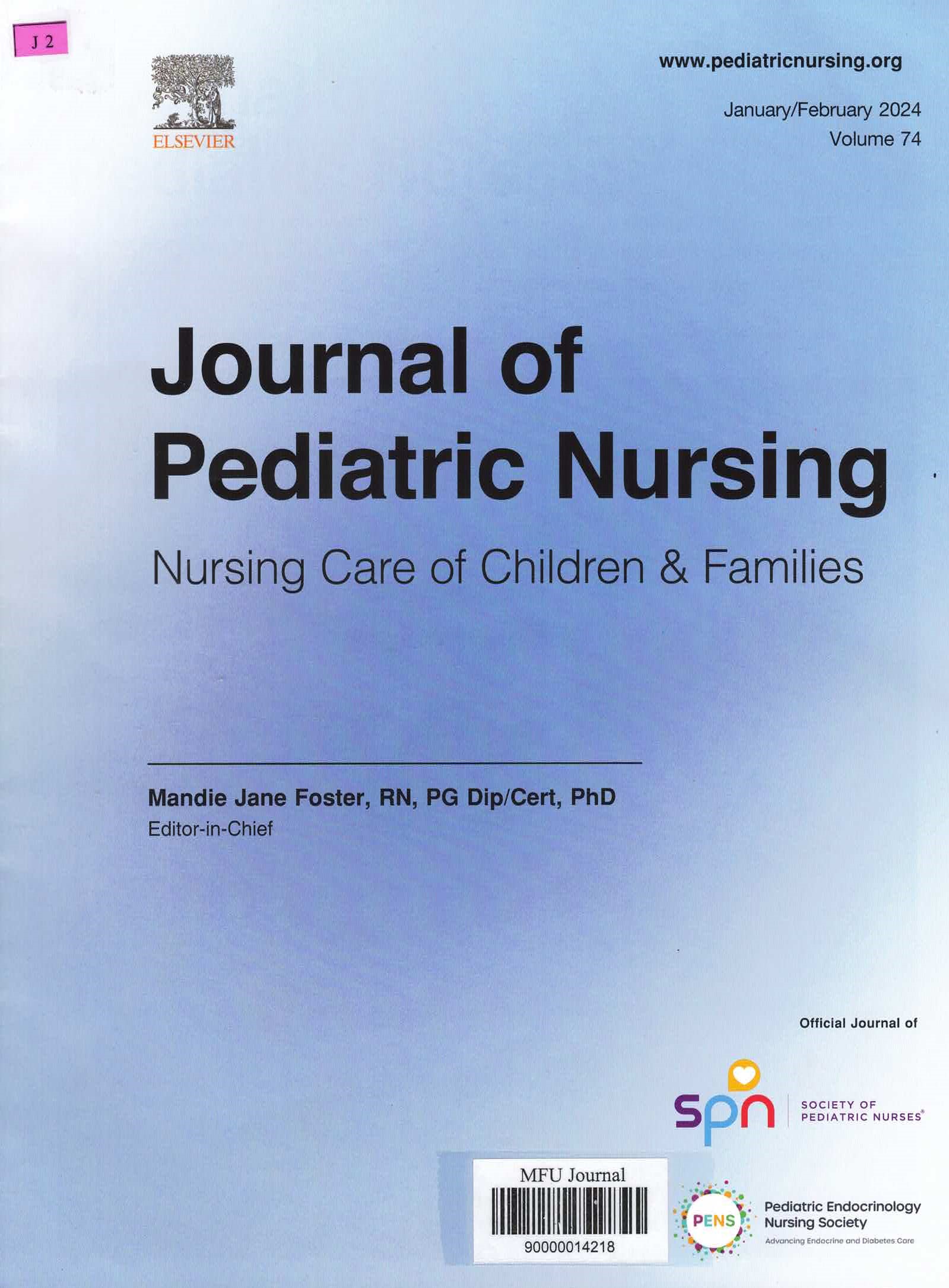 J 2

ELSEVIER

www.pediatricnursing.org

January/February 2024
Volume 74

Journal of
Pediatric Nursing

Nursing Care of Children & Families

Mandie Jane Foster, RN, PG Dip/Cert, PhD
Editor-in-Chief

Official Journal of

spn
SOCIETY OF
PEDIATRIC NURSES®

MFU Journal
90000014218

PENS
Pediatric Endocrinology
Nursing Society
Advancing Endocrine and Diabetes Care